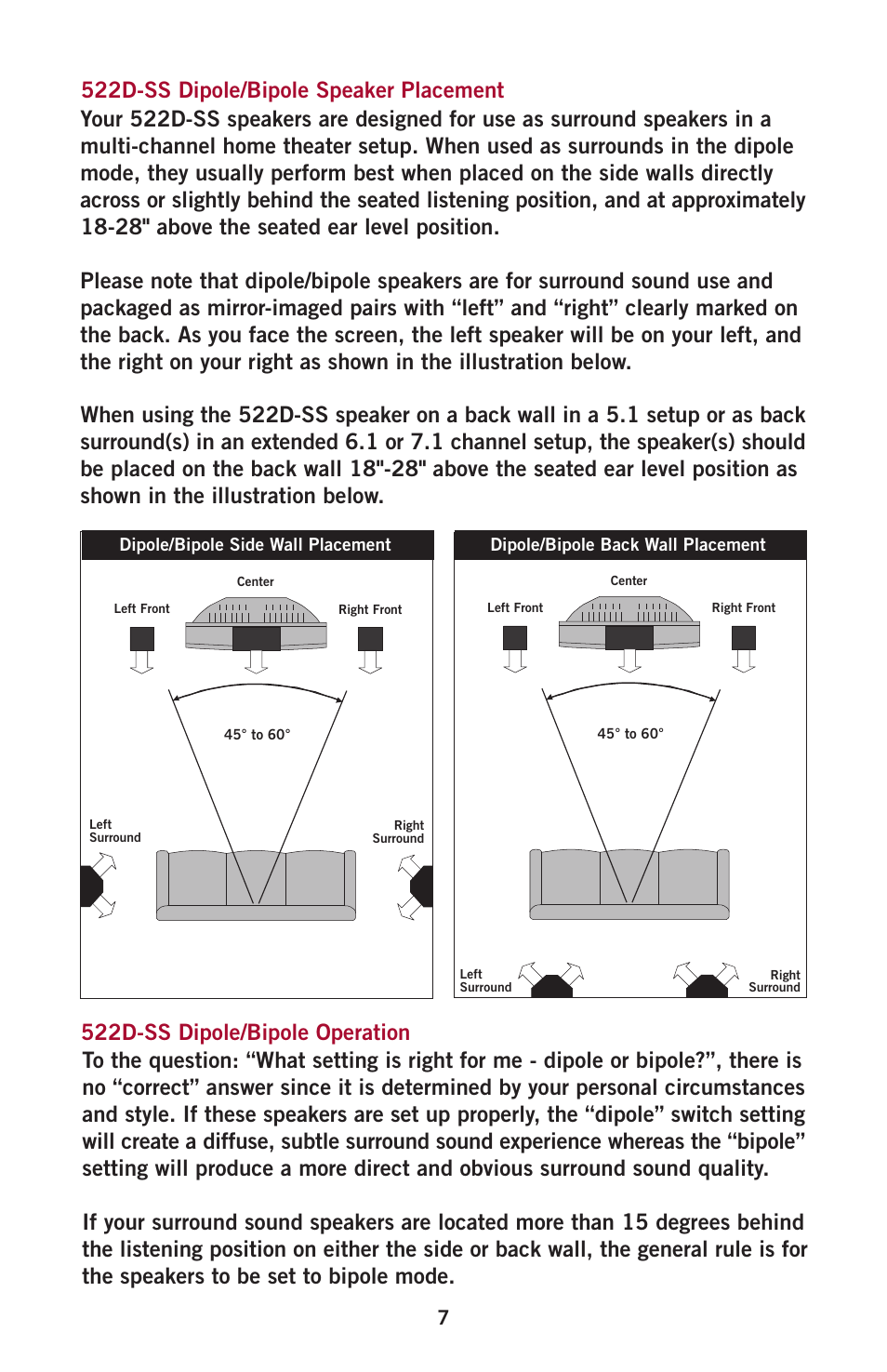 522D-SS Dipole/Bipole Speaker Placement

Your 522D-SS speakers are designed for use as surround speakers in a multi-channel home theater setup. When used as surrounds in the dipole mode, they usually perform best when placed on the side walls directly across or slightly behind the seated listening position, and at approximately 18-28" above the seated ear level position.

Please note that dipole/bipole speakers are for surround sound use and packaged as mirror-imaged pairs with “left” and “right” clearly marked on the back. As you face the screen, the left speaker will be on your left, and the right on your right as shown in the illustration below.

When using the 522D-SS speaker on a back wall in a 5.1 setup or as back surround(s) in an extended 6.1 or 7.1 channel setup, the speaker(s) should be placed on the back wall 18"-28" above the seated ear level position as shown in the illustration below.

Dipole/Bipole Side Wall Placement

Center

Left Front

Right Front

45° to 60°

Left Surround

Right Surround

Dipole/Bipole Back Wall Placement

Center

Left Front

Right Front

45° to 60°

Left Surround

Right Surround

522D-SS Dipole/Bipole Operation

To the question: “What setting is right for me - dipole or bipole?”, there is no “correct” answer since it is determined by your personal circumstances and style. If these speakers are set up properly, the “dipole” switch setting will create a diffuse, subtle surround sound experience whereas the “bipole” setting will produce a more direct and obvious surround sound quality.

If your surround sound speakers are located more than 15 degrees behind the listening position on either the side or back wall, the general rule is for the speakers to be set to bipole mode.

7